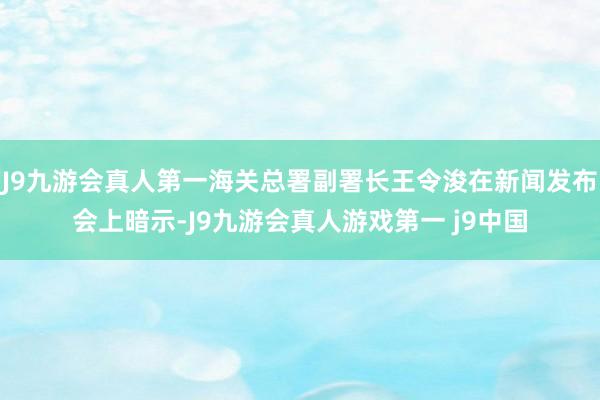 J9九游会真人第一海关总署副署长王令浚在新闻发布会上暗示-J9九游会真人游戏第一 j9中国